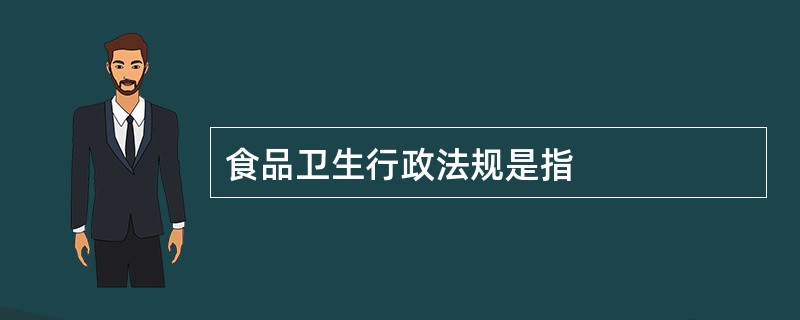 食品卫生行政法规是指